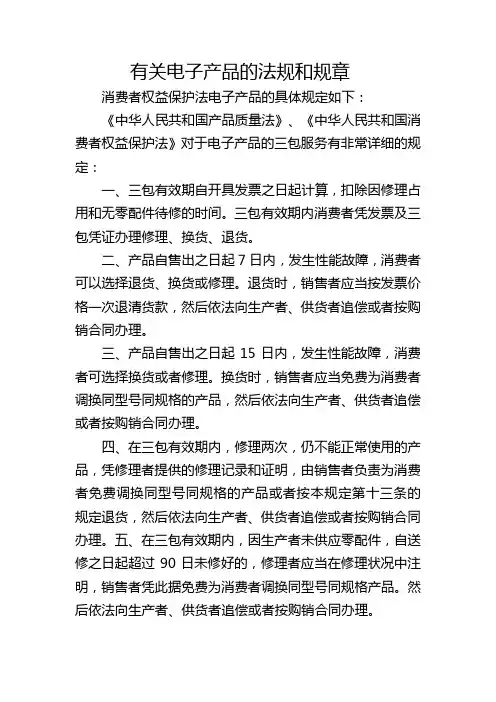 有关电子产品的法规和规章

消费者权益保护法电子产品的具体规定如下：

《中华人民共和国产品质量法》、《中华人民共和国消费者权益保护法》对于电子产品的三包服务有非常详细的规定：

一、三包有效期自开具发票之日起计算，扣除因修理占用和无零配件待修的时间。三包有效期内消费者凭发票及三包凭证办理修理、换货、退货。

二、产品自售出之日起 7 日内，发生性能故障，消费者可以选择退货、换货或修理。退货时，销售者应当按发票价格一次退清货款，然后依法向生产者、供货者追偿或者按购销合同办理。

三、产品自售出之日起 15 日内，发生性能故障，消费者可选择换货或者修理。换货时，销售者应当免费为消费者调换同型号同规格的产品，然后依法向生产者、供货者追偿或者按购销合同办理。

四、在三包有效期内，修理两次，仍不能正常使用的产品，凭修理者提供的修理记录和证明，由销售者负责为消费者免费调换同型号同规格的产品或者按本规定第十三条的规定退货，然后依法向生产者、供货者追偿或者按购销合同办理。五、在三包有效期内，因生产者未供应零配件，自送修之日起超过 90 日未修好的，修理者应当在修理状况中注明，销售者凭此据免费为消费者调换同型号同规格产品。然后依法向生产者、供货者追偿或者按购销合同办理。